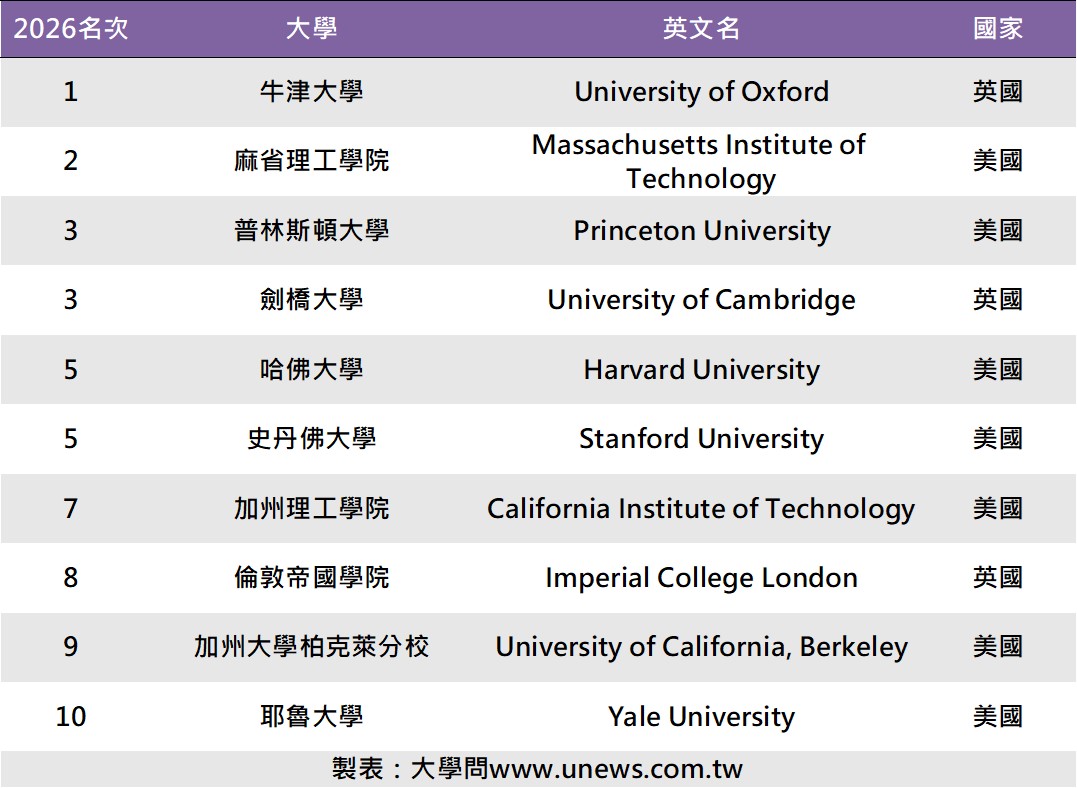 | 2026名次 | 大學 | 英文名 | 國家 |
|---|---|---|---|
| 1 | 牛津大學 | University of Oxford | 英國 |
| 2 | 麻省理工學院 | Massachusetts Institute of Technology | 美國 |
| 3 | 普林斯頓大學 | Princeton University | 美國 |
| 3 | 劍橋大學 | University of Cambridge | 英國 |
| 5 | 哈佛大學 | Harvard University | 美國 |
| 5 | 史丹佛大學 | Stanford University | 美國 |
| 7 | 加州理工學院 | California Institute of Technology | 美國 |
| 8 | 倫敦帝國學院 | Imperial College London | 英國 |
| 9 | 加州大學柏克萊分校 | University of California, Berkeley | 美國 |
| 10 | 耶魯大學 | Yale University | 美國 |

製表：大學問www.unews.com.tw